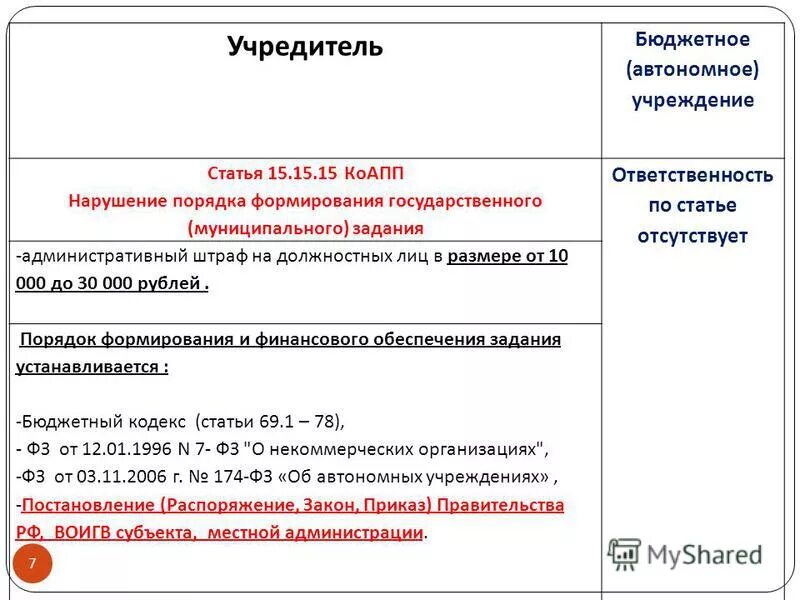 | Учредитель | Бюджетное (автономное) учреждение |
|---|---|
| Статья 15.15.15 КоАПП Нарушение порядка формирования государственного (муниципального) задания | Ответственность по статье отсутствует |
| -административный штраф на должностных лиц в размере от 10 000 до 30 000 рублей . | |
| Порядок формирования и финансового обеспечения задания устанавливается : -Бюджетный кодекс (статьи 69.1 – 78), - ФЗ от 12.01.1996 N 7- ФЗ "О некоммерческих организациях", -ФЗ от 03.11.2006 г. № 174-ФЗ «Об автономных учреждениях» , -Постановление (Распоряжение, Закон, Приказ) Правительства РФ, ВОИГВ субъекта, местной администрации. | |

7

MyShared